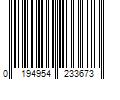 0 194954 233673